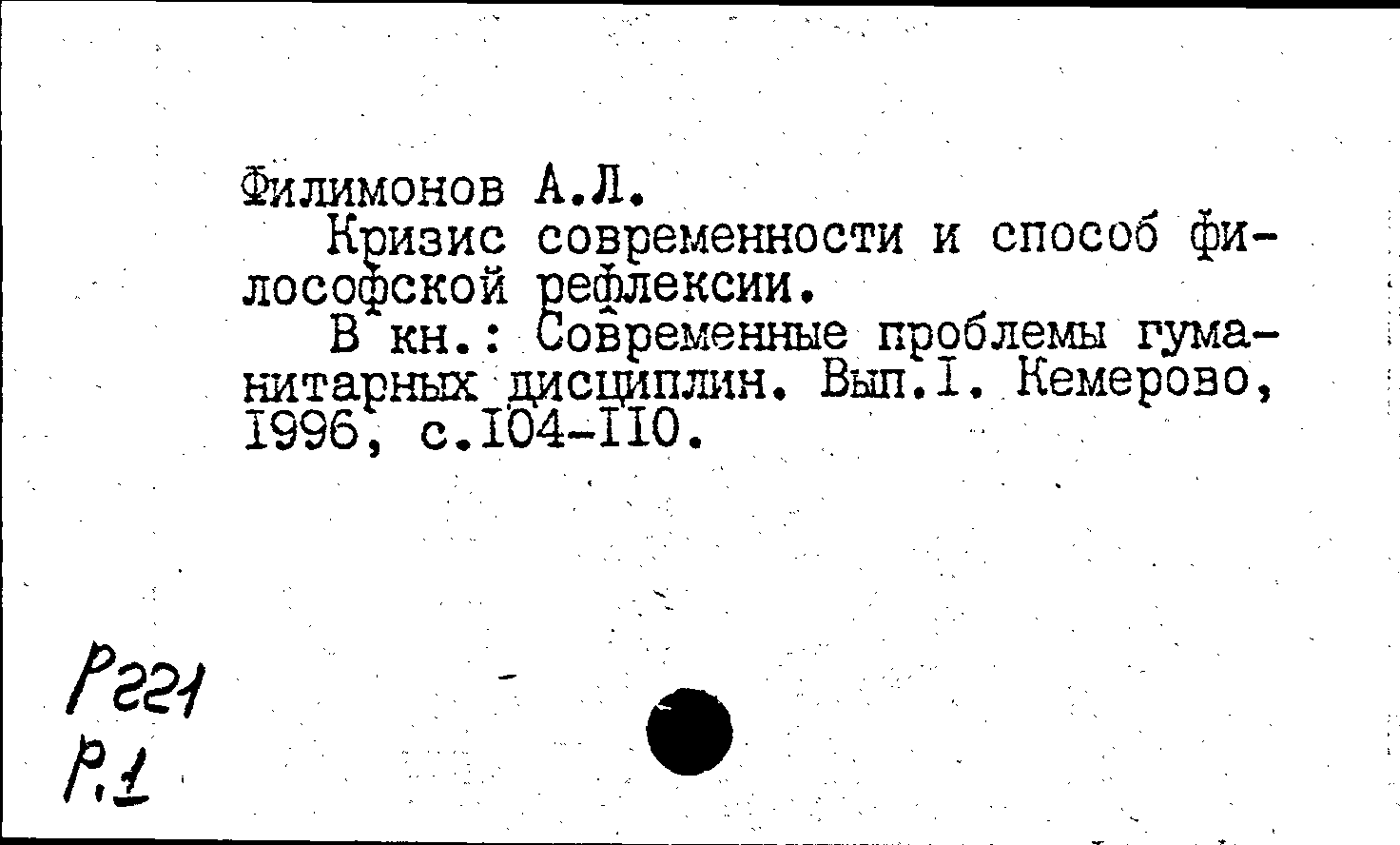 Филимонов А.Л.

Кризис современности и способ философской рефлексии.

В кн.: Современные проблемы гуманитарных дисциплин. Вып.I. Кемерово, 1996, с.I04-II0.

Р221
Р.1